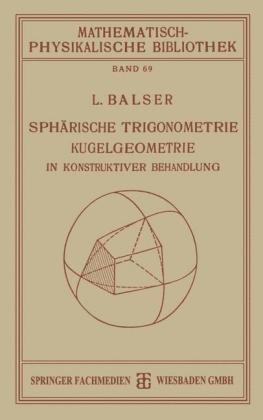 MATHEMATISCH-PHYSIKALISCHE BIBLIOTHEK

BAND 69

L. BALSER

SPHÄRISCHE TRIGONOMETRIE

KUGELGEOMETRIE

IN KONSTRUKTIVER BEHANDLUNG

SPRINGER FACHMEDIEN WIESBADEN GMBH